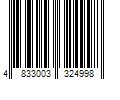 4 833003 324998